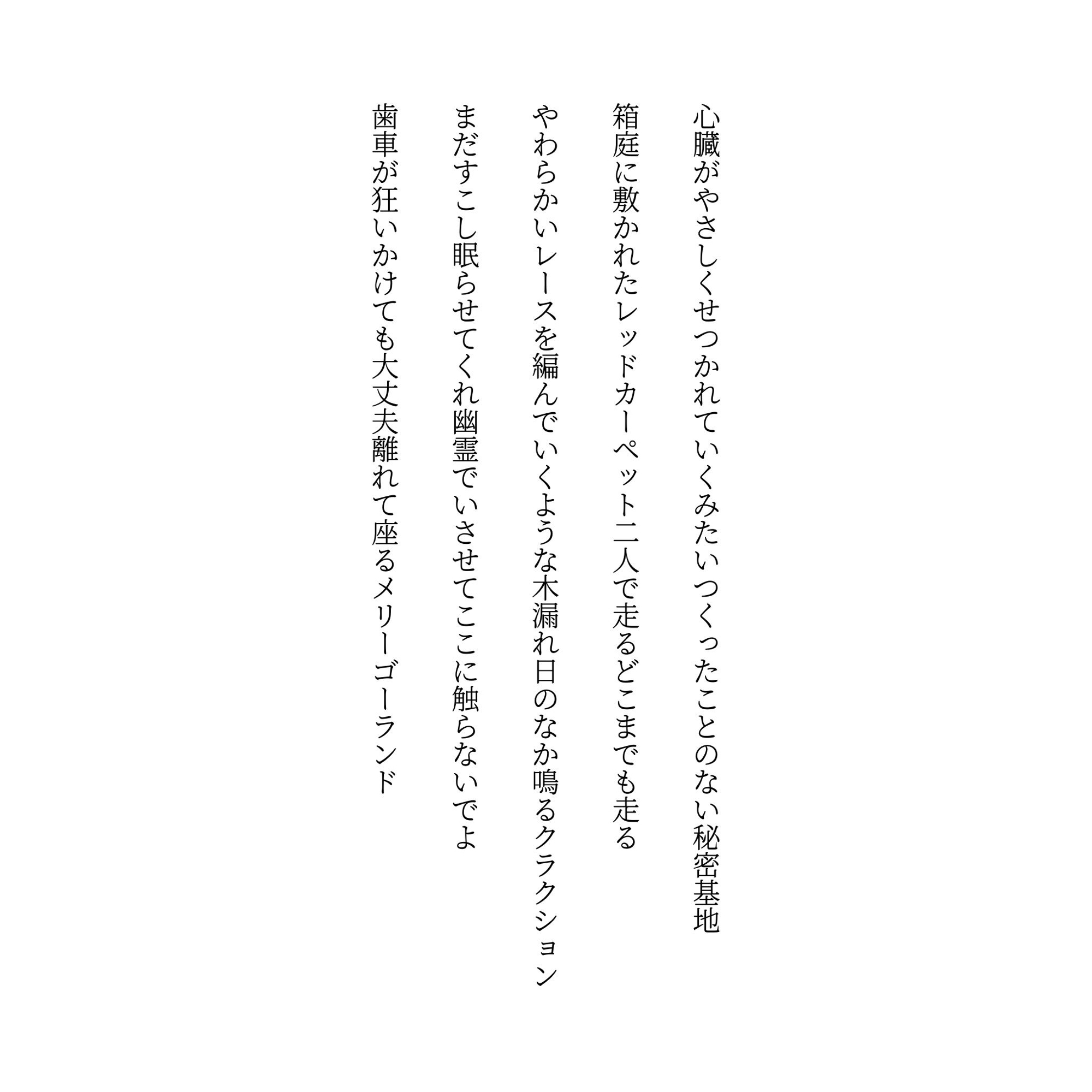 心臓がやさしくせつかれていくみたいつくったことのない秘密基地

箱庭に敷かれたレッドカーペット二人で走るどこまでも走る

やわらかいレースを編んでいくような木漏れ日のなか鳴るクラクション

まだすこし眠らせてくれ幽霊でいさせてここに触らないでよ

歯車が狂いかけても大丈夫離れて座るメリーゴーランド